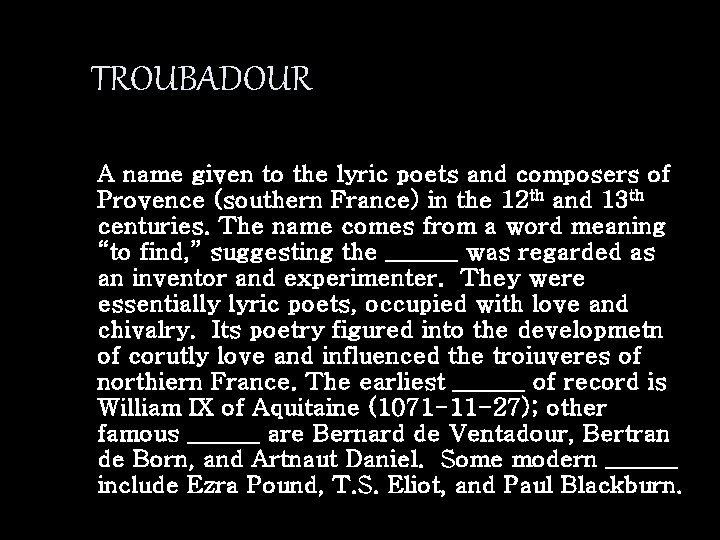 TROUBADOUR

A name given to the lyric poets and composers of Provence (southern France) in the 12$^{th}$ and 13$^{th}$ centuries. The name comes from a word meaning "to find," suggesting the ______ was regarded as an inventor and experimenter. They were essentially lyric poets, occupied with love and chivalry. Its poetry figured into the developmetn of corutly love and influenced the troiuveres of northiern France. The earliest ______ of record is William IX of Aquitaine (1071-11-27); other famous ______ are Bernard de Ventadour, Bertran de Born, and Artnaut Daniel. Some modern ______ include Ezra Pound, T.S. Eliot, and Paul Blackburn.